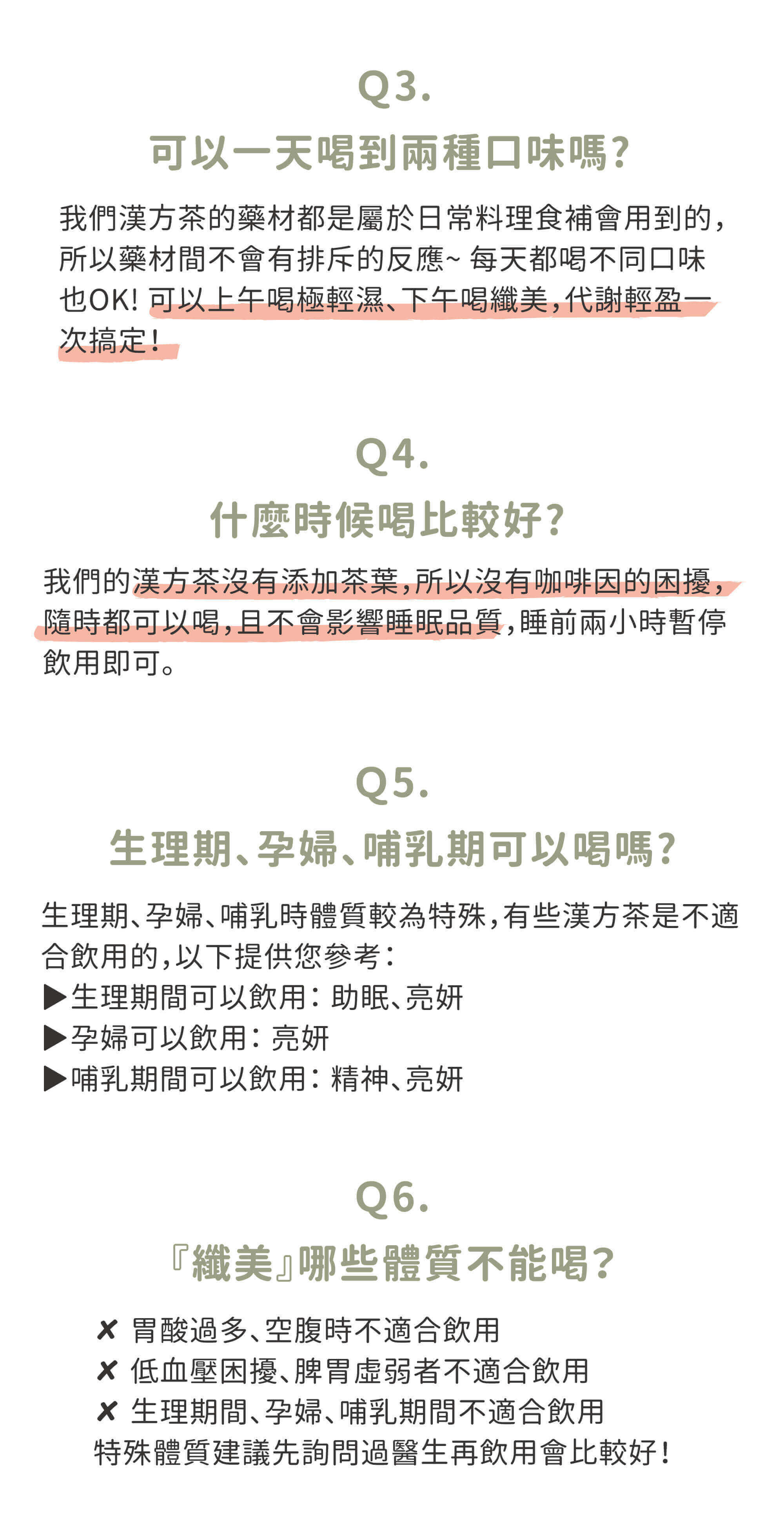 Q3.
可以一天喝到兩種口味嗎?

我們漢方茶的藥材都是屬於日常料理食補會用到的,所以藥材間不會有排斥的反應~ 每天都喝不同口味也OK! 可以上午喝極輕濕、下午喝纖美,代謝輕盈一次搞定!

Q4.
什麼時候喝比較好?

我們的漢方茶沒有添加茶葉,所以沒有咖啡因的困擾,隨時都可以喝,且不會影響睡眠品質,睡前兩小時暫停飲用即可。

Q5.
生理期、孕婦、哺乳期可以喝嗎?

生理期、孕婦、哺乳時體質較為特殊,有些漢方茶是不適合飲用的,以下提供您參考:
▶生理期間可以飲用:助眠、亮妍
▶孕婦可以飲用:亮妍
▶哺乳期間可以飲用:精神、亮妍

Q6.
『纖美』哪些體質不能喝?

✘ 胃酸過多、空腹時不適合飲用
✘ 低血壓困擾、脾胃虛弱者不適合飲用
✘ 生理期間、孕婦、哺乳期間不適合飲用
特殊體質建議先詢問過醫生再飲用會比較好!